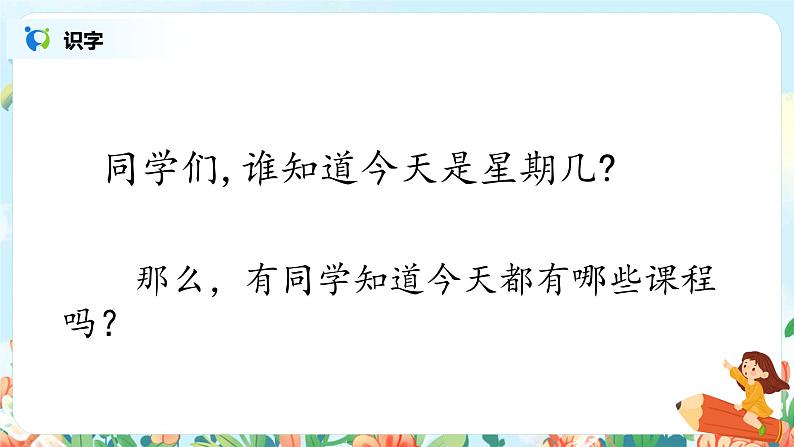 识字

同学们，谁知道今天是星期几？

那么，有同学知道今天都有哪些课程吗？